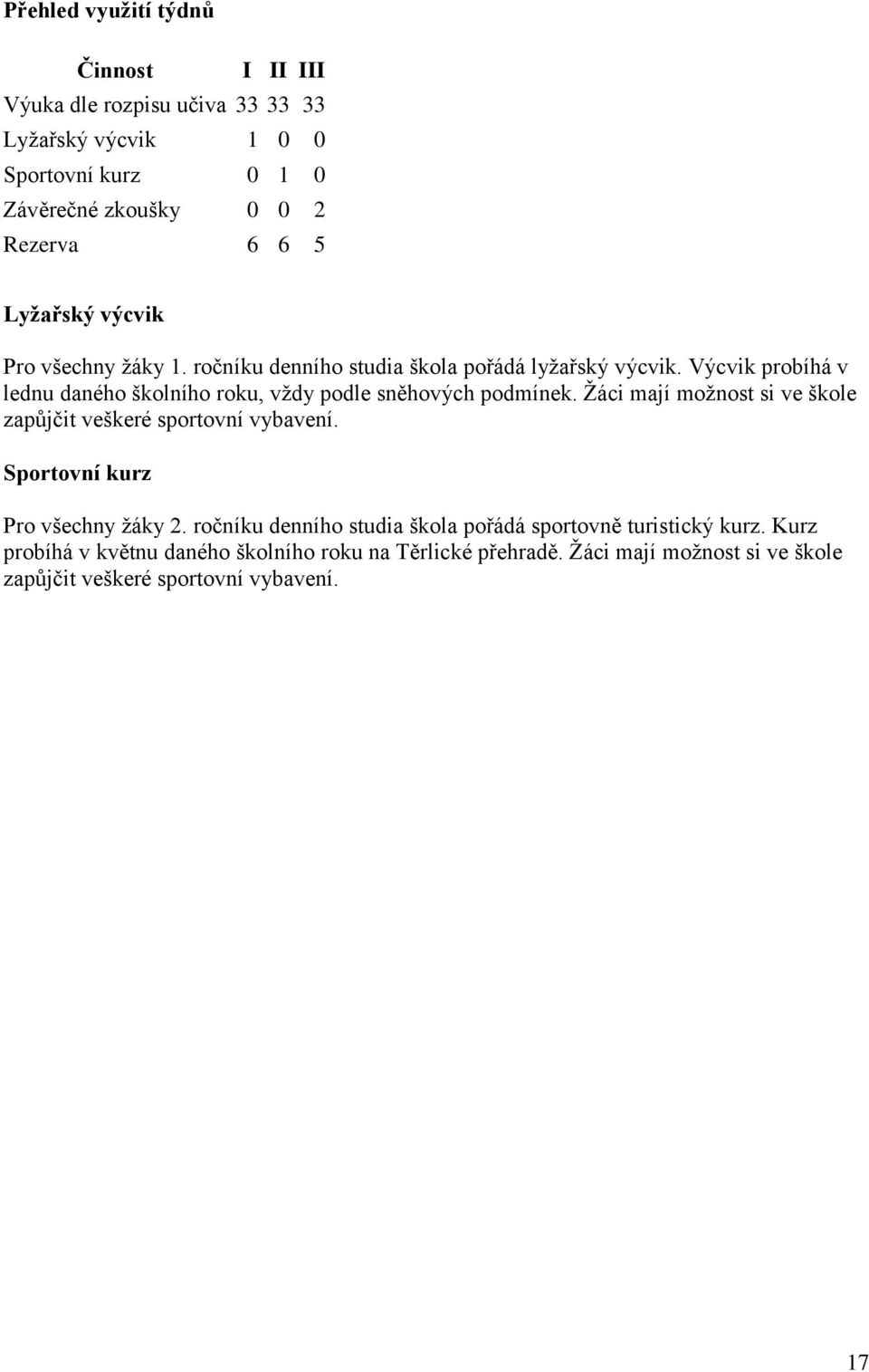 Přehled využití týdnů

| Činnost | I | II | III |
|---|---|---|---|
| Výuka dle rozpisu učiva | 33 | 33 | 33 |
| Lyžařský výcvik | 1 | 0 | 0 |
| Sportovní kurz | 0 | 1 | 0 |
| Závěrečné zkoušky | 0 | 0 | 2 |
| Rezerva | 6 | 6 | 5 |

Lyžařský výcvik

Pro všechny žáky 1. ročníku denního studia škola pořádá lyžařský výcvik. Výcvik probíhá v lednu daného školního roku, vždy podle sněhových podmínek. Žáci mají možnost si ve škole zapůjčit veškeré sportovní vybavení.

Sportovní kurz

Pro všechny žáky 2. ročníku denního studia škola pořádá sportovně turistický kurz. Kurz probíhá v květnu daného školního roku na Těrlické přehradě. Žáci mají možnost si ve škole zapůjčit veškeré sportovní vybavení.

17